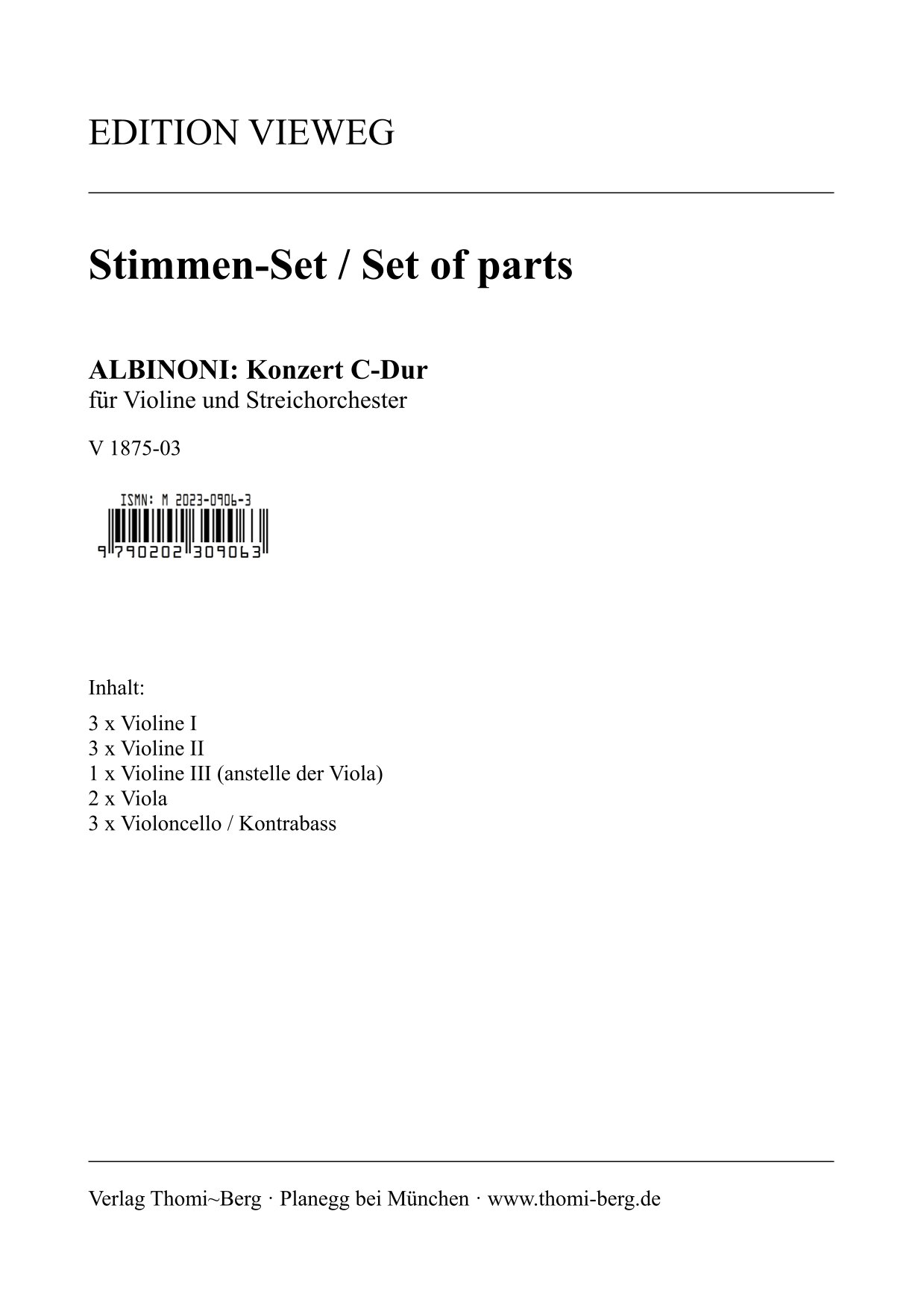 EDITION VIEWEG

Stimmen-Set / Set of parts

ALBINONI: Konzert C-Dur
für Violine und Streichorchester

V 1875-03

ISMN: M 2023-0906-3
9 790202 309063

Inhalt:

3 x Violine I
3 x Violine II
1 x Violine III (anstelle der Viola)
2 x Viola
3 x Violoncello / Kontrabass

Verlag Thomi~Berg · Planegg bei München · www.thomi-berg.de